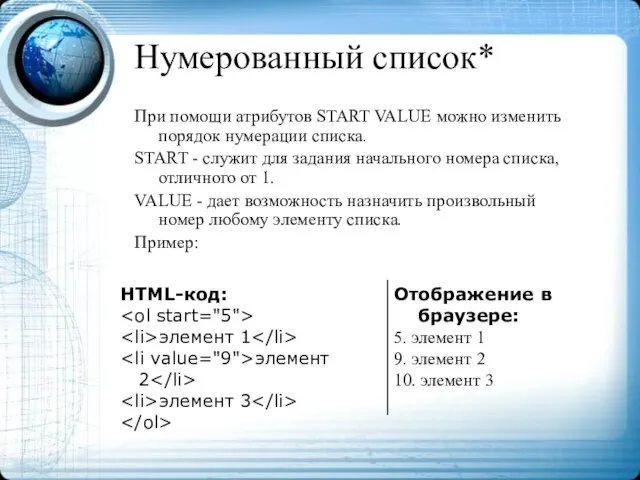 Нумерованный список*

При помощи атрибутов START VALUE можно изменить порядок нумерации списка.

START - служит для задания начального номера списка, отличного от 1.

VALUE - дает возможность назначить произвольный номер любому элементу списка.

Пример:

HTML-код:
<ol start="5">
<li>элемент 1</li>
<li value="9">элемент 2</li>
<li>элемент 3</li>
</ol>

Отображение в браузере:
5. элемент 1
9. элемент 2
10. элемент 3